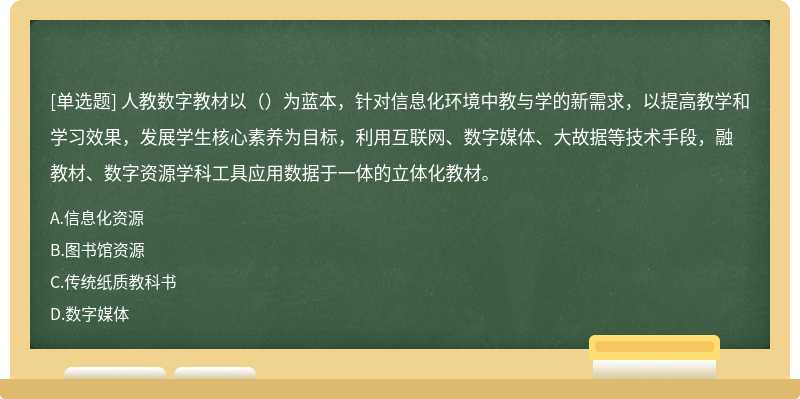 [单选题] 人教数字教材以（）为蓝本，针对信息化环境中教与学的新需求，以提高教学和学习效果，发展学生核心素养为目标，利用互联网、数字媒体、大故据等技术手段，融教材、数字资源学科工具应用数据于一体的立体化教材。

A.信息化资源

B.图书馆资源

C.传统纸质教科书

D.数字媒体